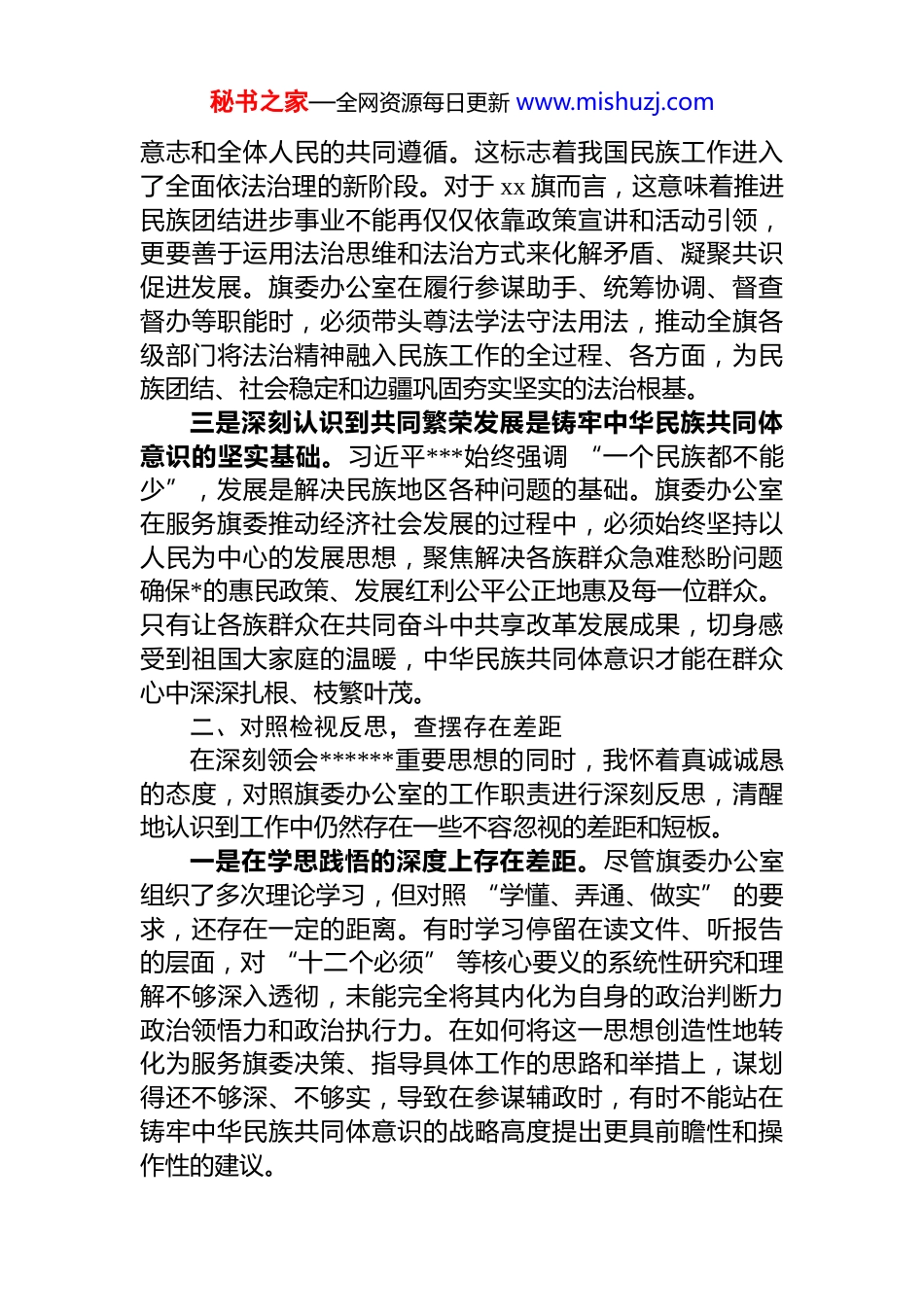 秘书之家—全网资源每日更新 www.mishuzj.com

意志和全体人民的共同遵循。这标志着我国民族工作进入了全面依法治理的新阶段。对于 xx 旗而言，这意味着推进民族团结进步事业不能再仅仅依靠政策宣讲和活动引领，更要善于运用法治思维和法治方式来化解矛盾、凝聚共识促进发展。旗委办公室在履行参谋助手、统筹协调、督查督办等职能时，必须带头尊法学法守法用法，推动全旗各级部门将法治精神融入民族工作的全过程、各方面，为民族团结、社会稳定和边疆巩固夯实坚实的法治根基。

三是深刻认识到共同繁荣发展是铸牢中华民族共同体意识的坚实基础。习近平***始终强调 “一个民族都不能少” ，发展是解决民族地区各种问题的基础。旗委办公室在服务旗委推动经济社会发展的过程中，必须始终坚持以人民为中心的发展思想，聚焦解决各族群众急难愁盼问题确保*的惠民政策、发展红利公平公正地惠及每一位群众。只有让各族群众在共同奋斗中共享改革发展成果，切身感受到祖国大家庭的温暖，中华民族共同体意识才能在群众心中深深扎根、枝繁叶茂。

二、对照检视反思，查摆存在差距

在深刻领会******重要思想的同时，我怀着真诚诚恳的态度，对照旗委办公室的工作职责进行深刻反思，清醒地认识到工作中仍然存在一些不容忽视的差距和短板。

一是在学思践悟的深度上存在差距。尽管旗委办公室组织了多次理论学习，但对照 “学懂、弄通、做实” 的要求，还存在一定的距离。有时学习停留在读文件、听报告的层面，对 “十二个必须” 等核心要义的系统性研究和理解不够深入透彻，未能完全将其内化为自身的政治判断力政治领悟力和政治执行力。在如何将这一思想创造性地转化为服务旗委决策、指导具体工作的思路和举措上，谋划得还不够深、不够实，导致在参谋辅政时，有时不能站在铸牢中华民族共同体意识的战略高度提出更具前瞻性和操作性的建议。